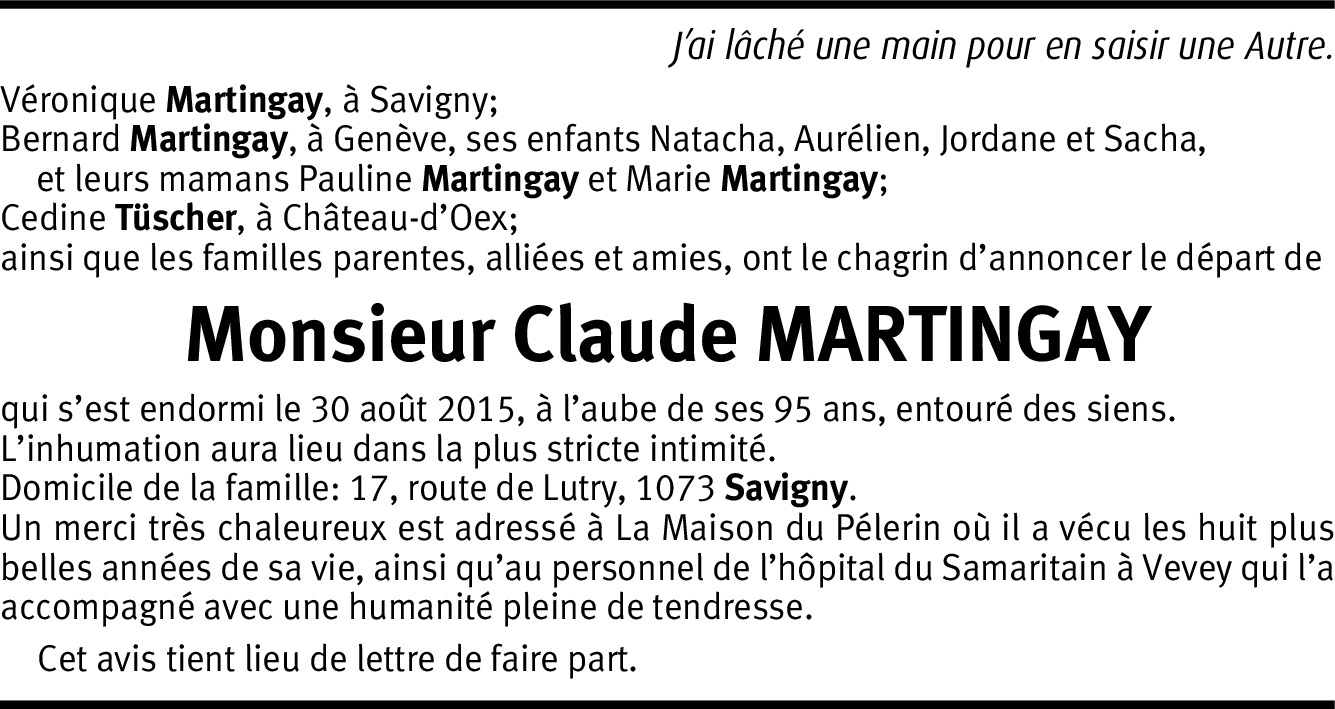 J'ai lâché une main pour en saisir une Autre.

Véronique Martingay, à Savigny;
Bernard Martingay, à Genève, ses enfants Natacha, Aurélien, Jordane et Sacha, et leurs mamans Pauline Martingay et Marie Martingay;
Cedine Tüscher, à Château-d'Oex;
ainsi que les familles parentes, alliées et amies, ont le chagrin d'annoncer le départ de

Monsieur Claude MARTINGAY

qui s'est endormi le 30 août 2015, à l'aube de ses 95 ans, entouré des siens.
L'inhumation aura lieu dans la plus stricte intimité.
Domicile de la famille: 17, route de Lutry, 1073 Savigny.
Un merci très chaleureux est adressé à La Maison du Pélerin où il a vécu les huit plus belles années de sa vie, ainsi qu'au personnel de l'hôpital du Samaritain à Vevey qui l'a accompagné avec une humanité pleine de tendresse.

Cet avis tient lieu de lettre de faire part.